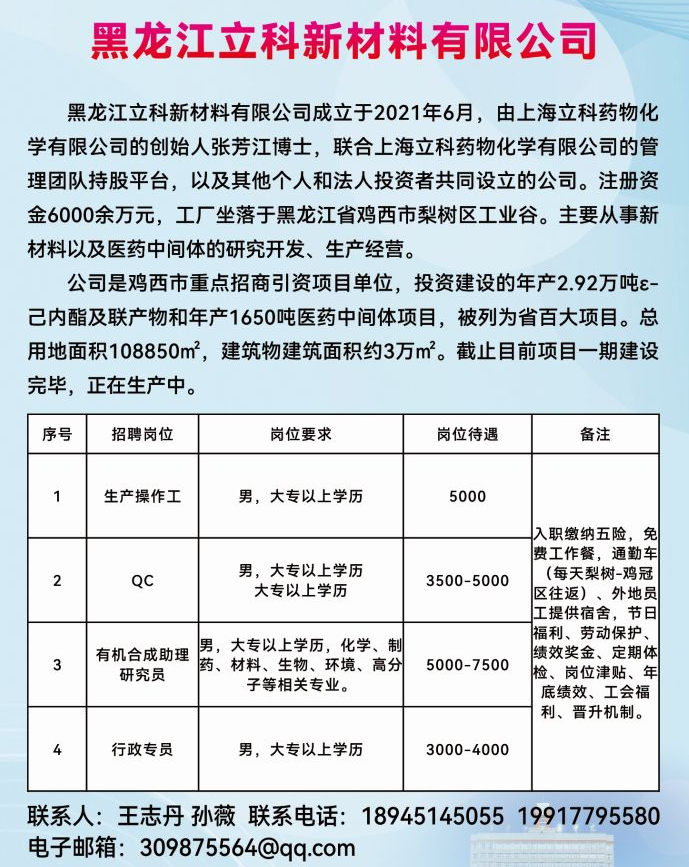 黑龙江立科新材料有限公司

黑龙江立科新材料有限公司成立于2021年6月，由上海立科药物化学有限公司的创始人张芳江博士，联合上海立科药物化学有限公司的管理团队持股平台，以及其他个人和法人投资者共同设立的公司。注册资金6000余万元，工厂坐落于黑龙江省鸡西市梨树区工业谷。主要从事新材料以及医药中间体的研究开发、生产经营。

公司是鸡西市重点招商引资项目单位，投资建设的年产2.92万吨ε-己内酯及联产物和年产1650吨医药中间体项目，被列为省百大项目。总用地面积108850m²，建筑物建筑面积约3万m²。截止目前项目一期建设完毕，正在生产中。

| 序号 | 招聘岗位 | 岗位要求 | 岗位待遇 | 备注 |
|---|---|---|---|---|
| 1 | 生产操作工 | 男，大专以上学历 | 5000 | 入职缴纳五险，免费工作餐，通勤车（每天梨树-鸡冠区往返）、外地员工提供宿舍，节日福利、劳动保护、绩效奖金、定期体检、岗位津贴、年底绩效、工会福利、晋升机制。 |
| 2 | QC | 男，大专以上学历 大专以上学历 | 3500-5000 | |
| 3 | 有机合成助理研究员 | 男，大专以上学历，化学、制药、材料、生物、环境、高分子等相关专业。 | 5000-7500 | |
| 4 | 行政专员 | 男，大专以上学历 | 3000-4000 | |

联系人：王志丹 孙薇 联系电话：18945145055 19917795580
电子邮箱：309875564@qq.com